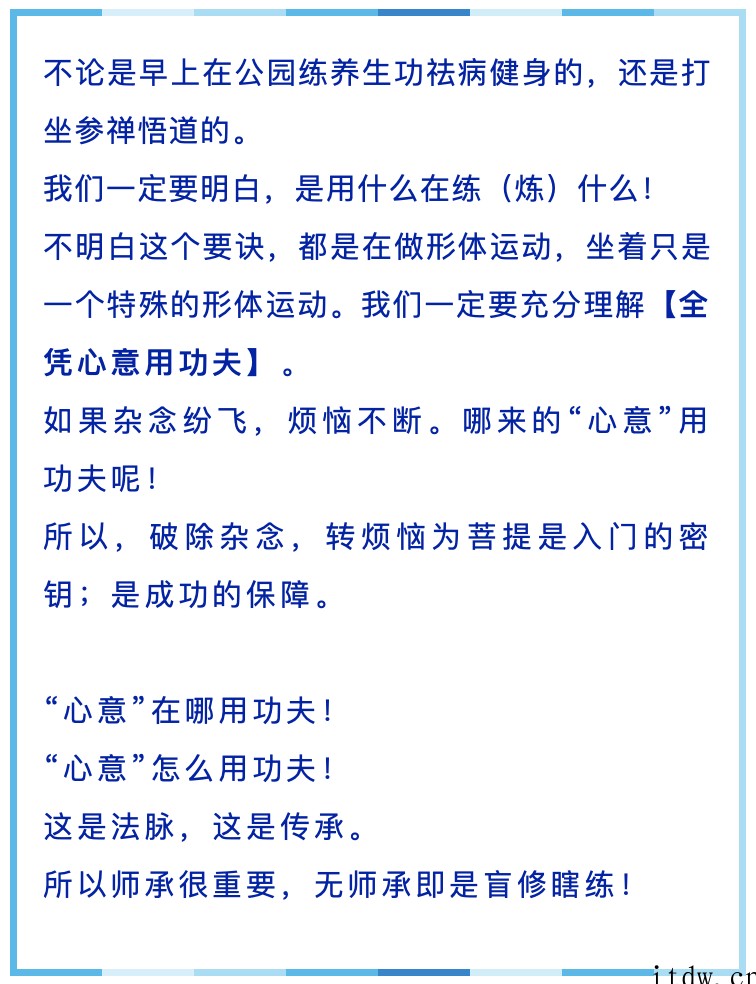 不论是早上在公园练养生功祛病健身的，还是打坐参禅悟道的。
我们一定要明白，是用什么在练（炼）什么！
不明白这个要诀，都是在做形体运动，坐着只是一个特殊的形体运动。我们一定要充分理解【全凭心意用功夫】。
如果杂念纷飞，烦恼不断。哪来的“心意”用功夫呢！
所以，破除杂念，转烦恼为菩提是入门的密钥；是成功的保障。

“心意”在哪用功夫！
“心意”怎么用功夫！
这是法脉，这是传承。
所以师承很重要，无师承即是盲修瞎练！

itdw.cn